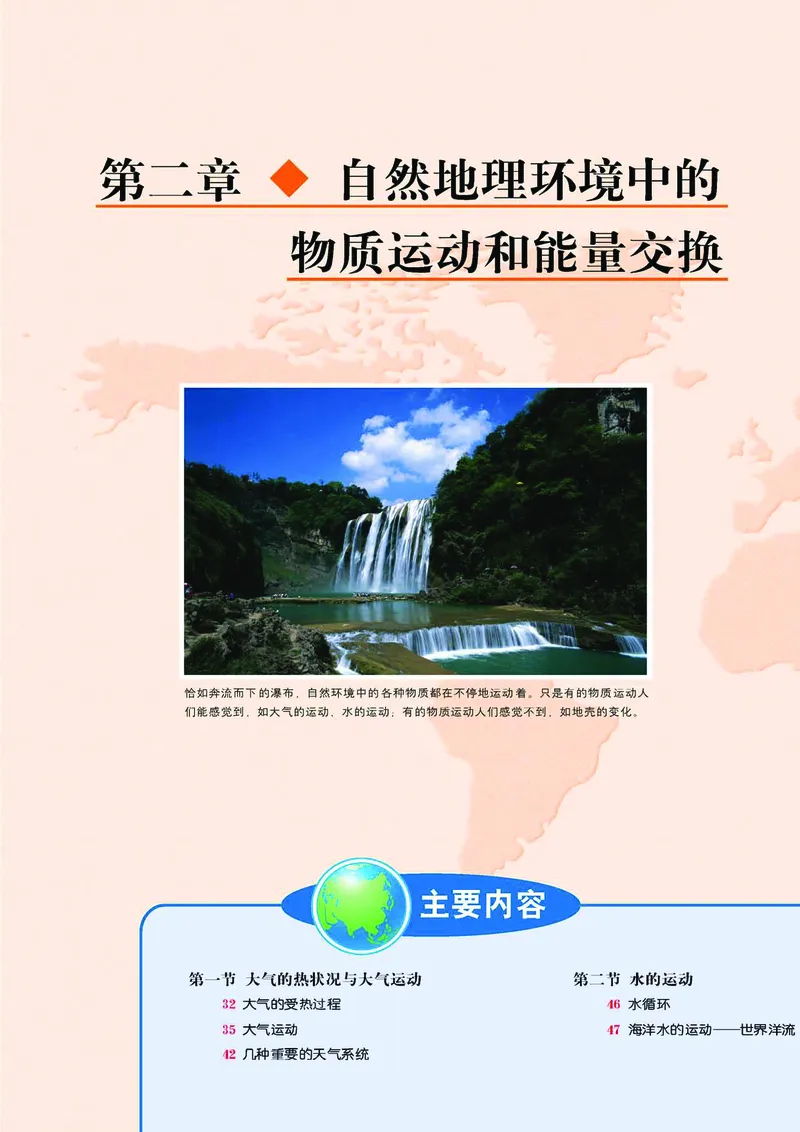 第二章 ◆ 自然地理环境中的物质运动和能量交换

恰如奔流而下的瀑布，自然环境中的各种物质都在不停地运动着。只是有的物质运动人们能感觉到，如大气的运动、水的运动；有的物质运动人们感觉不到，如地壳的变化。

主要内容

第一节 大气的热状况与大气运动
32 大气的受热过程
35 大气运动
42 几种重要的天气系统

第二节 水的运动
46 水循环
47 海洋水的运动——世界洋流